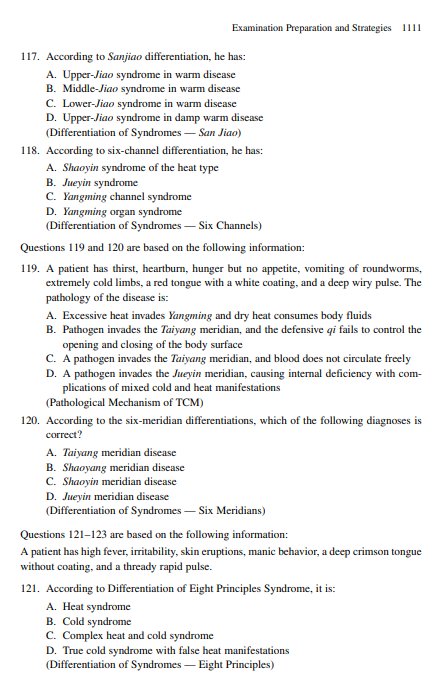 Examination Preparation and Strategies 1111

117. According to Sanjiao differentiation, he has:
A. Upper-Jiao syndrome in warm disease
B. Middle-Jiao syndrome in warm disease
C. Lower-Jiao syndrome in warm disease
D. Upper-Jiao syndrome in damp warm disease
(Differentiation of Syndromes — San Jiao)

118. According to six-channel differentiation, he has:
A. Shaoyin syndrome of the heat type
B. Jueyin syndrome
C. Yangming channel syndrome
D. Yangming organ syndrome
(Differentiation of Syndromes — Six Channels)

Questions 119 and 120 are based on the following information:

119. A patient has thirst, heartburn, hunger but no appetite, vomiting of roundworms, extremely cold limbs, a red tongue with a white coating, and a deep wiry pulse. The pathology of the disease is:
A. Excessive heat invades Yangming and dry heat consumes body fluids
B. Pathogen invades the Taiyang meridian, and the defensive qi fails to control the opening and closing of the body surface
C. A pathogen invades the Taiyang meridian, and blood does not circulate freely
D. A pathogen invades the Jueyin meridian, causing internal deficiency with complications of mixed cold and heat manifestations
(Pathological Mechanism of TCM)

120. According to the six-meridian differentiations, which of the following diagnoses is correct?
A. Taiyang meridian disease
B. Shaoyang meridian disease
C. Shaoyin meridian disease
D. Jueyin meridian disease
(Differentiation of Syndromes — Six Meridians)

Questions 121–123 are based on the following information:
A patient has high fever, irritability, skin eruptions, manic behavior, a deep crimson tongue without coating, and a thready rapid pulse.

121. According to Differentiation of Eight Principles Syndrome, it is:
A. Heat syndrome
B. Cold syndrome
C. Complex heat and cold syndrome
D. True cold syndrome with false heat manifestations
(Differentiation of Syndromes — Eight Principles)